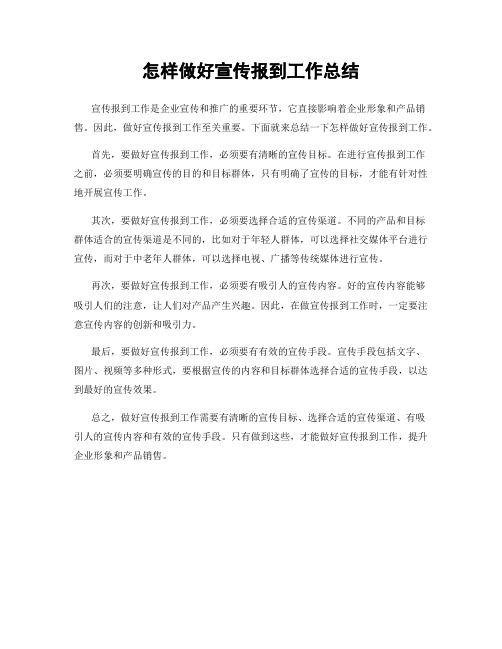 怎样做好宣传报到工作总结

宣传报到工作是企业宣传和推广的重要环节，它直接影响着企业形象和产品销售。因此，做好宣传报到工作至关重要。下面就来总结一下怎样做好宣传报到工作。

首先，要做好宣传报到工作，必须要有清晰的宣传目标。在进行宣传报到工作之前，必须要明确宣传的目的和目标群体，只有明确了宣传的目标，才能有针对性地开展宣传工作。

其次，要做好宣传报到工作，必须要选择合适的宣传渠道。不同的产品和目标群体适合的宣传渠道是不同的，比如对于年轻人群体，可以选择社交媒体平台进行宣传，而对于中老年人群体，可以选择电视、广播等传统媒体进行宣传。

再次，要做好宣传报到工作，必须要有吸引人的宣传内容。好的宣传内容能够吸引人们的注意，让人们对产品产生兴趣。因此，在做宣传报到工作时，一定要注意宣传内容的创新和吸引力。

最后，要做好宣传报到工作，必须要有有效的宣传手段。宣传手段包括文字、图片、视频等多种形式，要根据宣传的内容和目标群体选择合适的宣传手段，以达到最好的宣传效果。

总之，做好宣传报到工作需要有清晰的宣传目标、选择合适的宣传渠道、有吸引人的宣传内容和有效的宣传手段。只有做到这些，才能做好宣传报到工作，提升企业形象和产品销售。